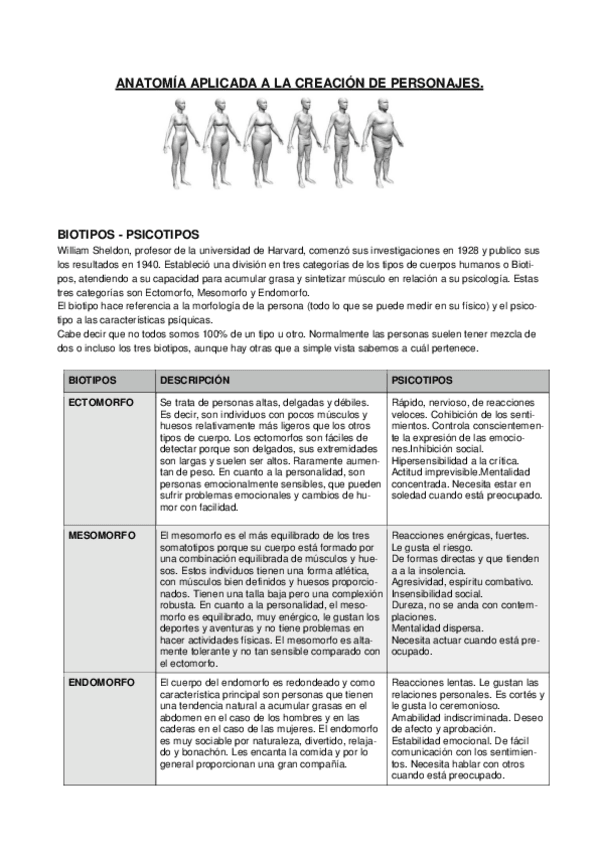 ANATOMÍA APLICADA A LA CREACIÓN DE PERSONAJES.

BIOTIPOS - PSICOTIPOS
William Sheldon, profesor de la universidad de Harvard, comenzó sus investigaciones en 1928 y publico sus los resultados en 1940. Estableció una división en tres categorías de los tipos de cuerpos humanos o Biotipos, atendiendo a su capacidad para acumular grasa y sintetizar músculo en relación a su psicología. Estas tres categorías son Ectomorfo, Mesomorfo y Endomorfo.
El biotipo hace referencia a la morfología de la persona (todo lo que se puede medir en su físico) y el psicotipo a las características psíquicas.
Cabe decir que no todos somos 100% de un tipo u otro. Normalmente las personas suelen tener mezcla de dos o incluso los tres biotipos, aunque hay otras que a simple vista sabemos a cuál pertenece.

| BIOTIPOS | DESCRIPCIÓN | PSICOTIPOS |
|---|---|---|
| ECTOMORFO | Se trata de personas altas, delgadas y débiles. Es decir, son individuos con pocos músculos y huesos relativamente más ligeros que los otros tipos de cuerpo. Los ectomorfos son fáciles de detectar porque son delgados, sus extremidades son largas y suelen ser altos. Raramente aumentan de peso. En cuanto a la personalidad, son personas emocionalmente sensibles, que pueden sufrir problemas emocionales y cambios de humor con facilidad. | Rápido, nervioso, de reacciones veloces. Cohibición de los sentimientos. Controla conscientemente la expresión de las emociones.Inhibición social. Hipersensibilidad a la crítica. Actitud imprevisible.Mentalidad concentrada. Necesita estar en soledad cuando está preocupado. |
| MESOMORFO | El mesomorfo es el más equilibrado de los tres somatotipos porque su cuerpo está formado por una combinación equilibrada de músculos y huesos. Estos individuos tienen una forma atlética, con músculos bien definidos y huesos proporcionados. Tienen una talla baja pero una complexión robusta. En cuanto a la personalidad, el mesomorfo es equilibrado, muy enérgico, le gustan los deportes y aventuras y no tiene problemas en hacer actividades físicas. El mesomorfo es altamente tolerante y no tan sensible comparado con el ectomorfo. | Reacciones enérgicas, fuertes. Le gusta el riesgo. De formas directas y que tienden a a la insolencia. Agresividad, espíritu combativo. Insensibilidad social. Dureza, no se anda con contemplaciones. Mentalidad dispersa. Necesita actuar cuando está preocupado. |
| ENDOMORFO | El cuerpo del endomorfo es redondeado y como característica principal son personas que tienen una tendencia natural a acumular grasas en el abdomen en el caso de los hombres y en las caderas en el caso de las mujeres. El endomorfo es muy sociable por naturaleza, divertido, relajado y bonachón. Les encanta la comida y por lo general proporcionan una gran compañía. | Reacciones lentas. Le gustan las relaciones personales. Es cortés y le gusta lo ceremonioso. Amabilidad indiscriminada. Deseo de afecto y aprobación. Estabilidad emocional. De fácil comunicación con los sentimientos. Necesita hablar con otros cuando está preocupado. |